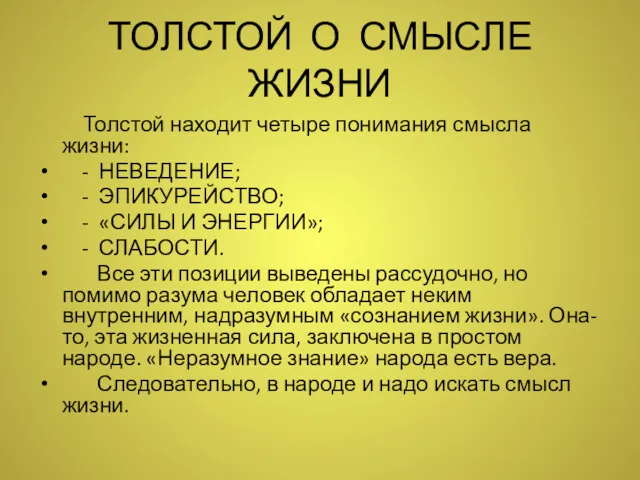 ТОЛСТОЙ О СМЫСЛЕ ЖИЗНИ

Толстой находит четыре понимания смысла жизни:

• - НЕВЕДЕНИЕ;
• - ЭПИКУРЕЙСТВО;
• - «СИЛЫ И ЭНЕРГИИ»;
• - СЛАБОСТИ.
• Все эти позиции выведены рассудочно, но помимо разума человек обладает неким внутренним, надразумным «сознанием жизни». Она-то, эта жизненная сила, заключена в простом народе. «Неразумное знание» народа есть вера.
• Следовательно, в народе и надо искать смысл жизни.